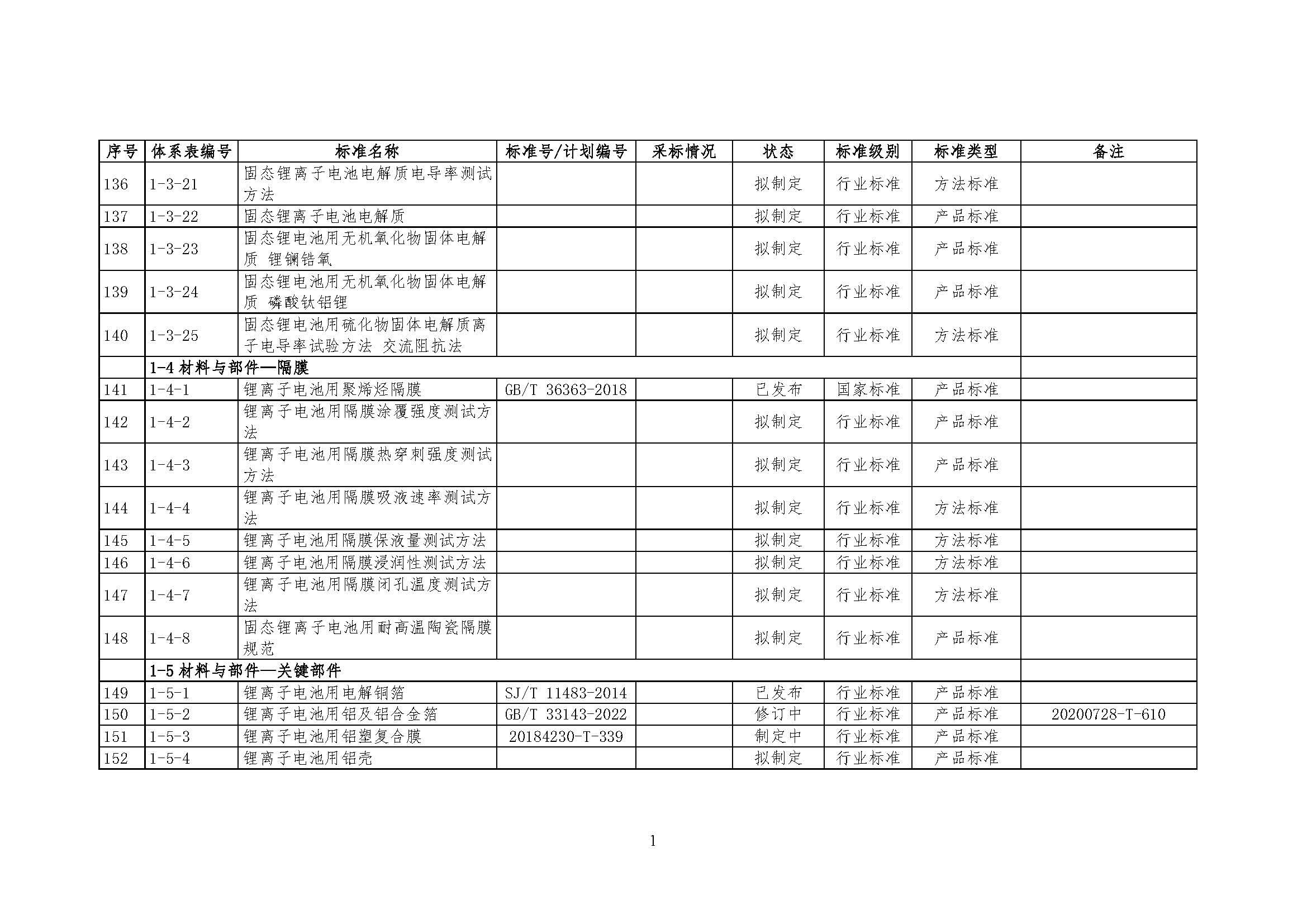 | 序号 | 体系表编号 | 标准名称 | 标准号/计划编号 | 采标情况 | 状态 | 标准级别 | 标准类型 | 备注 |
|---|---|---|---|---|---|---|---|---|
| 136 | 1-3-21 | 固态锂离子电池电解质电导率测试方法 | | | 拟制定 | 行业标准 | 方法标准 | |
| 137 | 1-3-22 | 固态锂离子电池电解质 | | | 拟制定 | 行业标准 | 产品标准 | |
| 138 | 1-3-23 | 固态锂电池用无机氧化物固体电解质 锂镧锆氧 | | | 拟制定 | 行业标准 | 产品标准 | |
| 139 | 1-3-24 | 固态锂电池用无机氧化物固体电解质 磷酸钛铝锂 | | | 拟制定 | 行业标准 | 产品标准 | |
| 140 | 1-3-25 | 固态锂电池用硫化物固体电解质离子电导率试验方法 交流阻抗法 | | | 拟制定 | 行业标准 | 方法标准 | |
| | 1-4 材料与部件—隔膜 | | | | | | | |
| 141 | 1-4-1 | 锂离子电池用聚烯烃隔膜 | GB/T 36363-2018 | | 已发布 | 国家标准 | 产品标准 | |
| 142 | 1-4-2 | 锂离子电池用隔膜涂覆强度测试方法 | | | 拟制定 | 行业标准 | 产品标准 | |
| 143 | 1-4-3 | 锂离子电池用隔膜热穿刺强度测试方法 | | | 拟制定 | 行业标准 | 产品标准 | |
| 144 | 1-4-4 | 锂离子电池用隔膜吸液速率测试方法 | | | 拟制定 | 行业标准 | 方法标准 | |
| 145 | 1-4-5 | 锂离子电池用隔膜保液量测试方法 | | | 拟制定 | 行业标准 | 方法标准 | |
| 146 | 1-4-6 | 锂离子电池用隔膜浸润性测试方法 | | | 拟制定 | 行业标准 | 方法标准 | |
| 147 | 1-4-7 | 锂离子电池用隔膜闭孔温度测试方法 | | | 拟制定 | 行业标准 | 方法标准 | |
| 148 | 1-4-8 | 固态锂离子电池用耐高温陶瓷隔膜规范 | | | 拟制定 | 行业标准 | 产品标准 | |
| | 1-5 材料与部件—关键部件 | | | | | | | |
| 149 | 1-5-1 | 锂离子电池用电解铜箔 | SJ/T 11483-2014 | | 已发布 | 行业标准 | 产品标准 | |
| 150 | 1-5-2 | 锂离子电池用铝及铝合金箔 | GB/T 33143-2022 | | 修订中 | 行业标准 | 产品标准 | 20200728-T-610 |
| 151 | 1-5-3 | 锂离子电池用铝塑复合膜 | 20184230-T-339 | | 制定中 | 行业标准 | 产品标准 | |
| 152 | 1-5-4 | 锂离子电池用铝壳 | | | 拟制定 | 行业标准 | 产品标准 | |

1